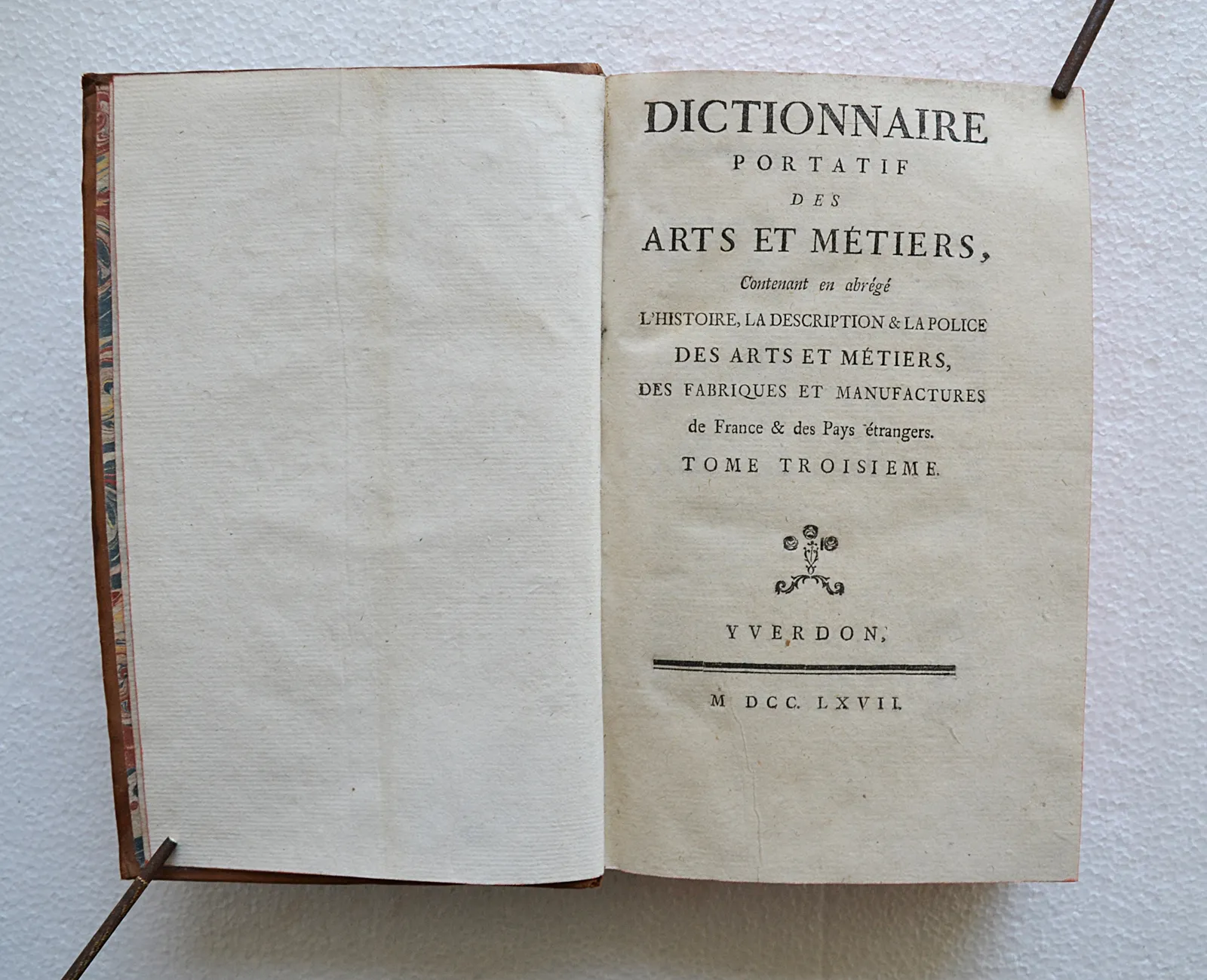 DICTIONNAIRE
PORTATIF
DES
ARTS ET MÉTIERS,
Contenant en abrégé
L'HISTOIRE, LA DESCRIPTION & LA POLICE
DES ARTS ET MÉTIERS,
DES FABRIQUES ET MANUFACTURES
de France & des Pays étrangers.
TOME TROISIEME.

YVERDON,

M DCC. LXVII.